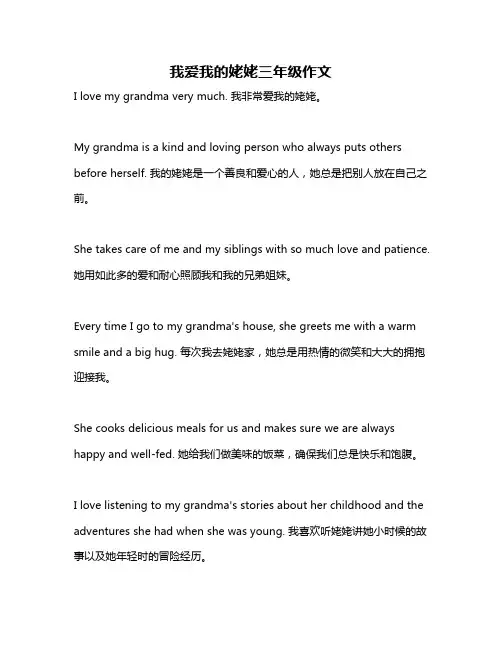 我爱我的姥姥三年级作文

I love my grandma very much. 我非常爱我的姥姥。

My grandma is a kind and loving person who always puts others before herself. 我的姥姥是一个善良和爱心的人，她总是把别人放在自己之前。

She takes care of me and my siblings with so much love and patience. 她用如此多的爱和耐心照顾我和我的兄弟姐妹。

Every time I go to my grandma's house, she greets me with a warm smile and a big hug. 每次我去姥姥家，她总是用热情的微笑和大大的拥抱迎接我。

She cooks delicious meals for us and makes sure we are always happy and well-fed. 她给我们做美味的饭菜，确保我们总是快乐和饱腹。

I love listening to my grandma's stories about her childhood and the adventures she had when she was young. 我喜欢听姥姥讲她小时候的故事以及她年轻时的冒险经历。